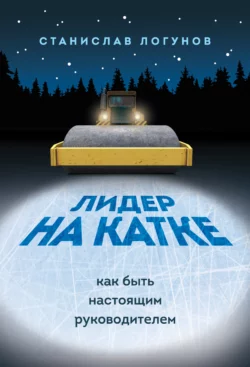 СТАНИСЛАВ ЛОГУНОВ

ЛИДЕР
НА КАТКЕ

как быть
настоящим
руководителем